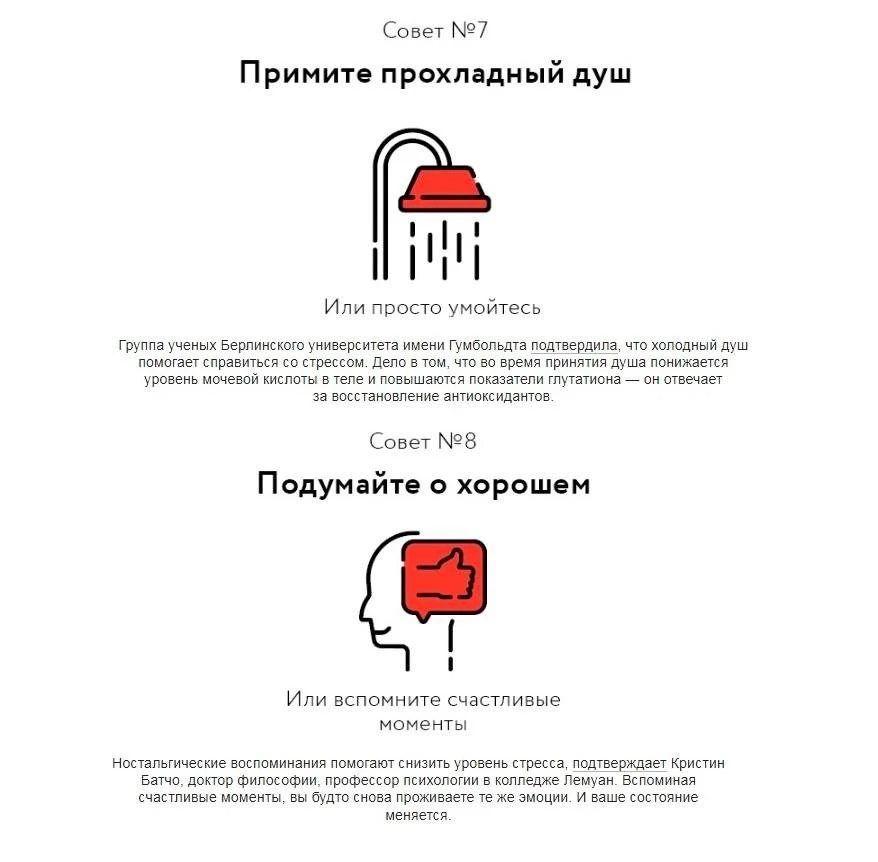 Совет №7

Примите прохладный душ

Или просто умойтесь

Группа ученых Берлинского университета имени Гумбольдта подтвердила, что холодный душ помогает справиться со стрессом. Дело в том, что во время принятия душа понижается уровень мочевой кислоты в теле и повышаются показатели глутатиона — он отвечает за восстановление антиоксидантов.

Совет №8

Подумайте о хорошем

Или вспомните счастливые моменты

Ностальгические воспоминания помогают снизить уровень стресса, подтверждает Кристин Батчо, доктор философии, профессор психологии в колледже Лемуан. Вспоминая счастливые моменты, вы будто снова проживаете те же эмоции. И ваше состояние меняется.